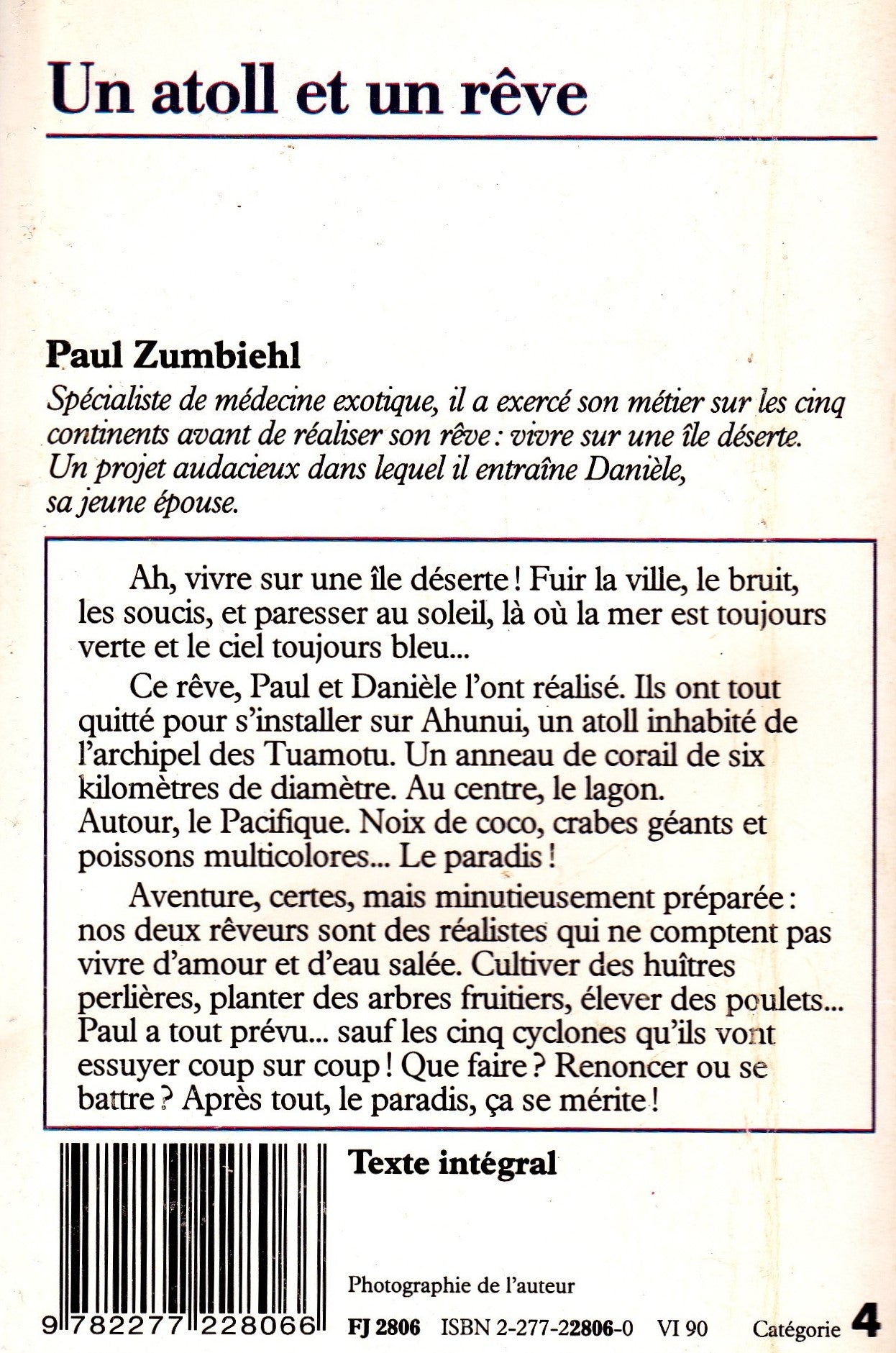 Un atoll et un rêve

Paul Zumbiehl

Spécialiste de médecine exotique, il a exercé son métier sur les cinq continents avant de réaliser son rêve : vivre sur une île déserte. Un projet audacieux dans lequel il entraîne Danièle, sa jeune épouse.

Ah, vivre sur une île déserte ! Fuir la ville, le bruit, les soucis, et paresser au soleil, là où la mer est toujours verte et le ciel toujours bleu...

Ce rêve, Paul et Danièle l'ont réalisé. Ils ont tout quitté pour s'installer sur Ahunui, un atoll inhabité de l'archipel des Tuamotu. Un anneau de corail de six kilomètres de diamètre. Au centre, le lagon. Autour, le Pacifique. Noix de coco, crabes géants et poissons multicolores... Le paradis !

Aventure, certes, mais minutieusement préparée : nos deux rêveurs sont des réalistes qui ne comptent pas vivre d'amour et d'eau salée. Cultiver des huîtres perlières, planter des arbres fruitiers, élever des poulets... Paul a tout prévu... sauf les cinq cyclones qu'ils vont essuyer coup sur coup ! Que faire ? Renoncer ou se battre ? Après tout, le paradis, ça se mérite !

Texte intégral

Photographie de l'auteur

9 782277 228066

FJ 2806 ISBN 2-277-22806-0 VI 90 Catégorie 4